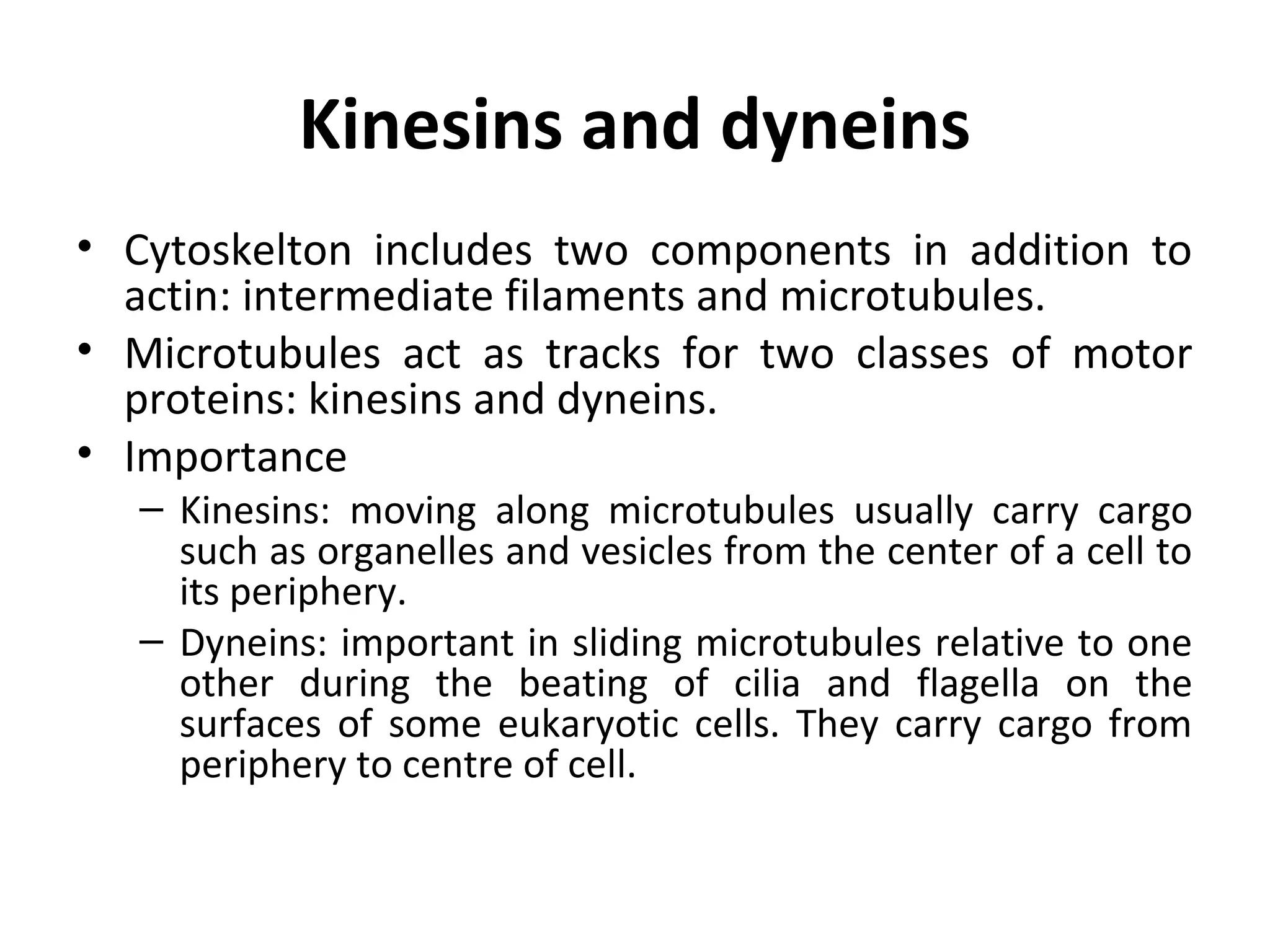 Kinesins and dyneins

• Cytoskelton includes two components in addition to actin: intermediate filaments and microtubules.

• Microtubules act as tracks for two classes of motor proteins: kinesins and dyneins.

• Importance

– Kinesins: moving along microtubules usually carry cargo such as organelles and vesicles from the center of a cell to its periphery.

– Dyneins: important in sliding microtubules relative to one other during the beating of cilia and flagella on the surfaces of some eukaryotic cells. They carry cargo from periphery to centre of cell.